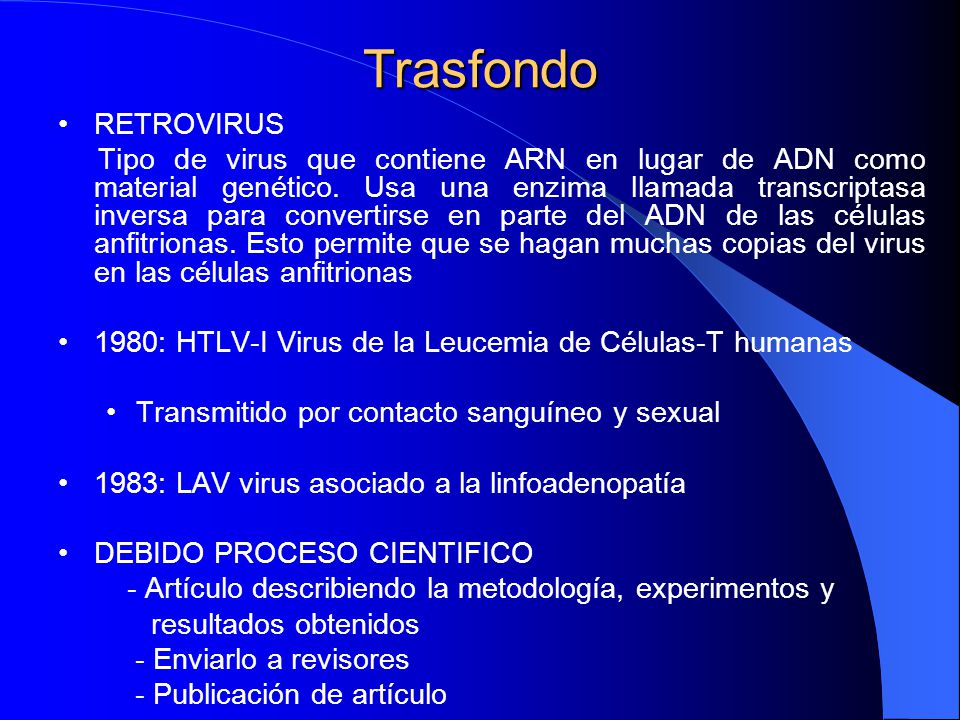 Trasfondo

• RETROVIRUS

Tipo de virus que contiene ARN en lugar de ADN como material genético. Usa una enzima llamada transcriptasa inversa para convertirse en parte del ADN de las células anfitrionas. Esto permite que se hagan muchas copias del virus en las células anfitrionas

• 1980: HTLV-I Virus de la Leucemia de Células-T humanas

• Transmitido por contacto sanguíneo y sexual

• 1983: LAV virus asociado a la linfoadenopatía

• DEBIDO PROCESO CIENTIFICO

- Artículo describiendo la metodología, experimentos y resultados obtenidos

- Enviarlo a revisores

- Publicación de artículo